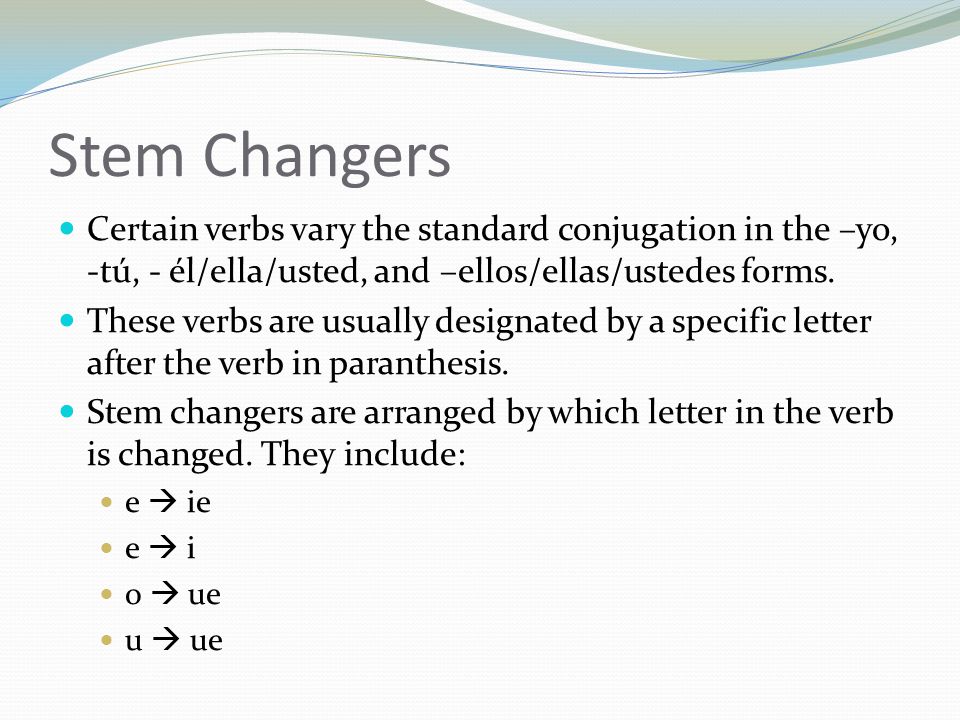 Stem Changers

- Certain verbs vary the standard conjugation in the –yo, -tú, - él/ella/usted, and –ellos/ellas/ustedes forms.
- These verbs are usually designated by a specific letter after the verb in paranthesis.
- Stem changers are arranged by which letter in the verb is changed. They include:
  - e → ie
  - e → i
  - o → ue
  - u → ue